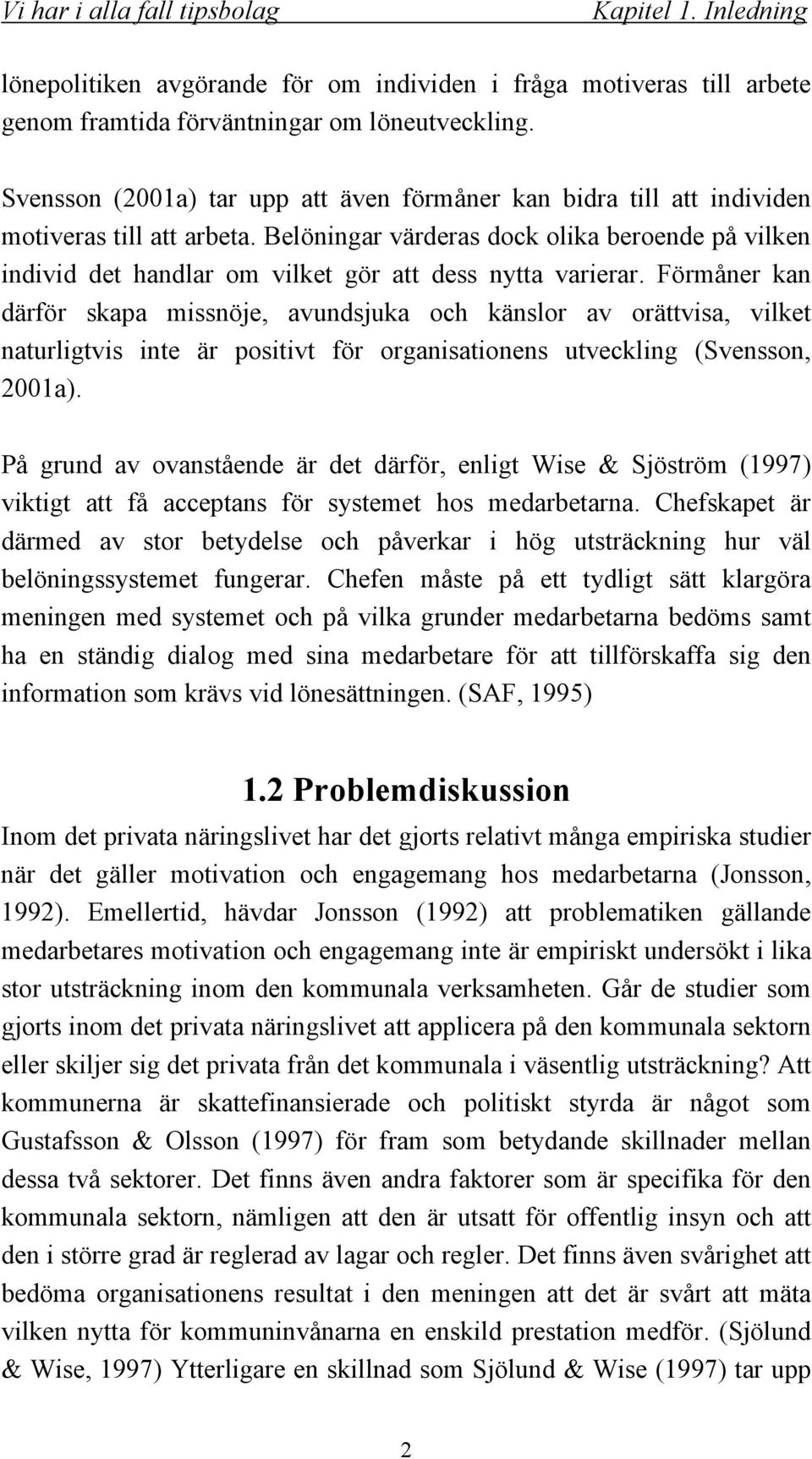 Vi har i alla fall tipsbolag Kapitel 1. Inledning

lönepolitiken avgörande för om individen i fråga motiveras till arbete genom framtida förväntningar om löneutveckling.

Svensson (2001a) tar upp att även förmåner kan bidra till att individen motiveras till att arbeta. Belöningar värderas dock olika beroende på vilken individ det handlar om vilket gör att dess nytta varierar. Förmåner kan därför skapa missnöje, avundsjuka och känslor av orättvisa, vilket naturligtvis inte är positivt för organisationens utveckling (Svensson, 2001a).

På grund av ovanstående är det därför, enligt Wise & Sjöström (1997) viktigt att få acceptans för systemet hos medarbetarna. Chefskapet är därmed av stor betydelse och påverkar i hög utsträckning hur väl belöningssystemet fungerar. Chefen måste på ett tydligt sätt klargöra meningen med systemet och på vilka grunder medarbetarna bedöms samt ha en ständig dialog med sina medarbetare för att tillförskaffa sig den information som krävs vid lönesättningen. (SAF, 1995)

1.2 Problemdiskussion

Inom det privata näringslivet har det gjorts relativt många empiriska studier när det gäller motivation och engagemang hos medarbetarna (Jonsson, 1992). Emellertid, hävdar Jonsson (1992) att problematiken gällande medarbetares motivation och engagemang inte är empiriskt undersökt i lika stor utsträckning inom den kommunala verksamheten. Går de studier som gjorts inom det privata näringslivet att applicera på den kommunala sektorn eller skiljer sig det privata från det kommunala i väsentlig utsträckning? Att kommunerna är skattefinansierade och politiskt styrda är något som Gustafsson & Olsson (1997) för fram som betydande skillnader mellan dessa två sektorer. Det finns även andra faktorer som är specifika för den kommunala sektorn, nämligen att den är utsatt för offentlig insyn och att den i större grad är reglerad av lagar och regler. Det finns även svårighet att bedöma organisationens resultat i den meningen att det är svårt att mäta vilken nytta för kommuninvånarna en enskild prestation medför. (Sjölund & Wise, 1997) Ytterligare en skillnad som Sjölund & Wise (1997) tar upp

2